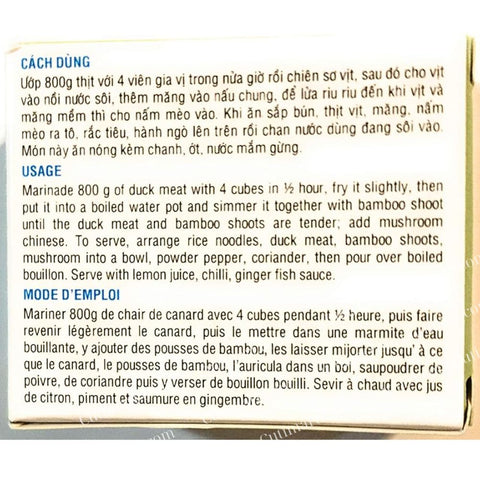 CÁCH DÙNG
Ướp 800g thịt với 4 viên gia vị trong nửa giờ rồi chiên sơ vịt, sau đó cho vịt vào nồi nước sôi, thêm măng vào nấu chung, để lửa riu riu đến khi vịt và măng mềm thì cho nấm mèo vào. Khi ăn sắp bún, thịt vịt, măng, nấm mèo ra tô, rắc tiêu, hành ngò lên trên rồi chan nước dùng đang sôi vào. Món này ăn nóng kèm chanh, ớt, nước mắm gừng.

USAGE
Marinade 800 g of duck meat with 4 cubes in ½ hour, fry it slightly, then put it into a boiled water pot and simmer it together with bamboo shoot until the duck meat and bamboo shoots are tender; add mushroom chinese. To serve, arrange rice noodles, duck meat, bamboo shoots, mushroom into a bowl, powder pepper, coriander, then pour over boiled bouillon. Serve with lemon juice, chilli, ginger fish sauce.

MODE D'EMPLOI
Mariner 800g de chair de canard avec 4 cubes pendant ½ heure, puis faire revenir légèrement le canard, puis le mettre dans une marmite d'eau bouillante, y ajouter des pousses de bambou, les laisser mijorter jusqu' à ce que le canard, le pousses de bambou, l'auricula dans un boi, saupoudrer de poivre, de coriandre puis y verser de bouillon bouilli. Sevir à chaud avec jus de citron, piment et saumure en gingembre.